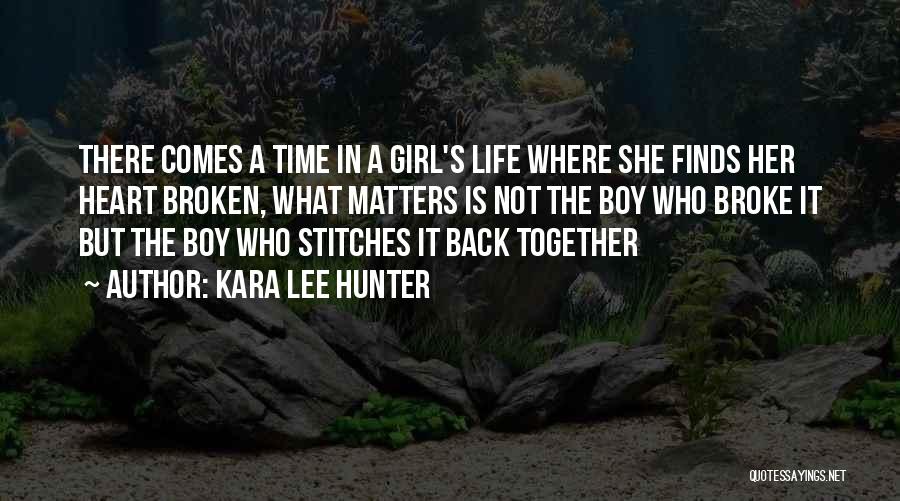 THERE COMES A TIME IN A GIRL'S LIFE WHERE SHE FINDS HER HEART BROKEN, WHAT MATTERS IS NOT THE BOY WHO BROKE IT BUT THE BOY WHO STITCHES IT BACK TOGETHER

~ AUTHOR: KARA LEE HUNTER

QUOTESSAYINGS.NET